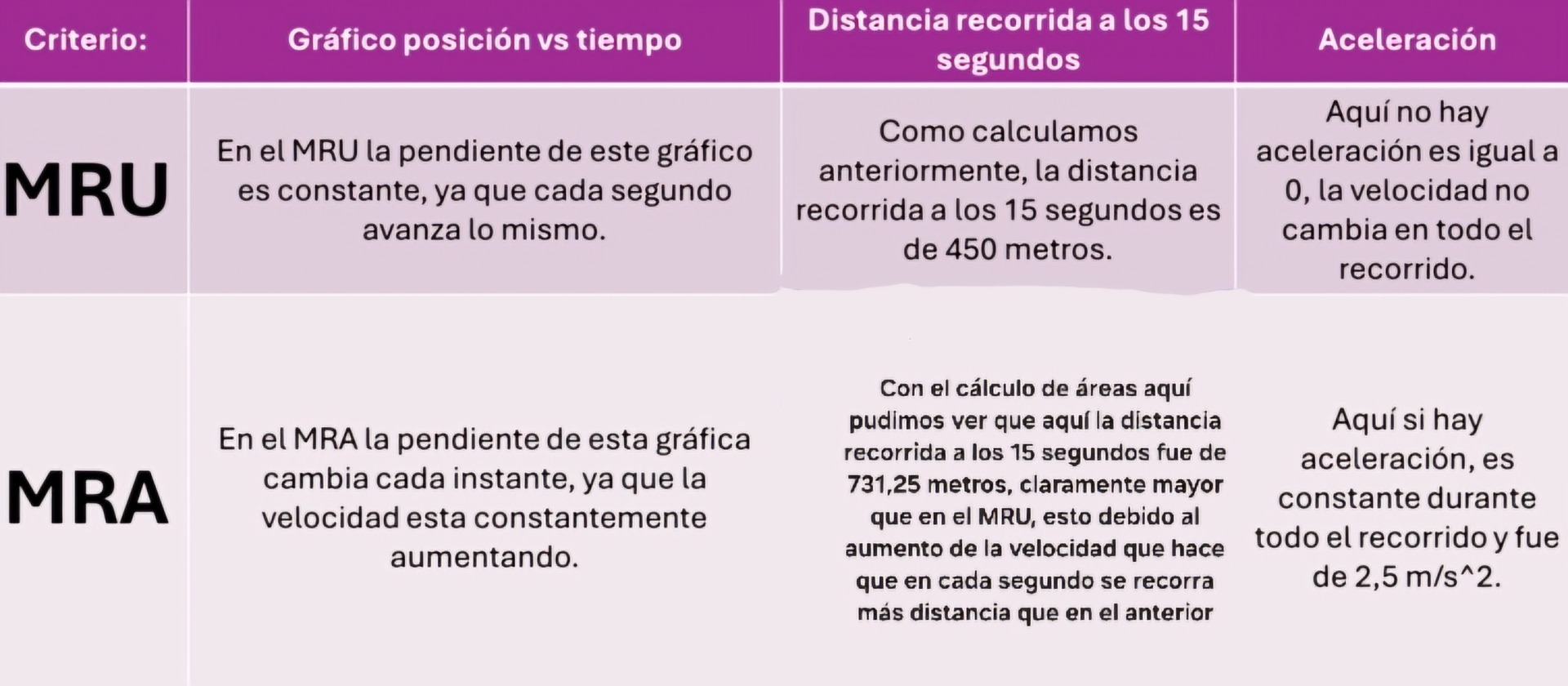 | Criterio: | Gráfico posición vs tiempo | Distancia recorrida a los 15 segundos | Aceleración |
|---|---|---|---|
| MRU | En el MRU la pendiente de este gráfico es constante, ya que cada segundo avanza lo mismo. | Como calculamos anteriormente, la distancia recorrida a los 15 segundos es de 450 metros. | Aquí no hay aceleración es igual a 0, la velocidad no cambia en todo el recorrido. |
| MRA | En el MRA la pendiente de esta gráfica cambia cada instante, ya que la velocidad esta constantemente aumentando. | Con el cálculo de áreas aquí pudimos ver que aquí la distancia recorrida a los 15 segundos fue de 731,25 metros, claramente mayor que en el MRU, esto debido al aumento de la velocidad que hace que en cada segundo se recorra más distancia que en el anterior | Aquí si hay aceleración, es constante durante todo el recorrido y fue de 2,5 m/s^2. |